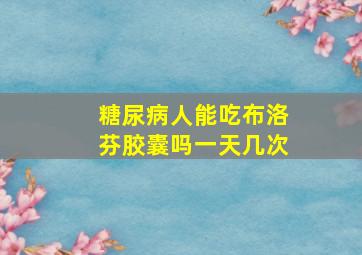 糖尿病人能吃布洛芬胶囊吗一天几次